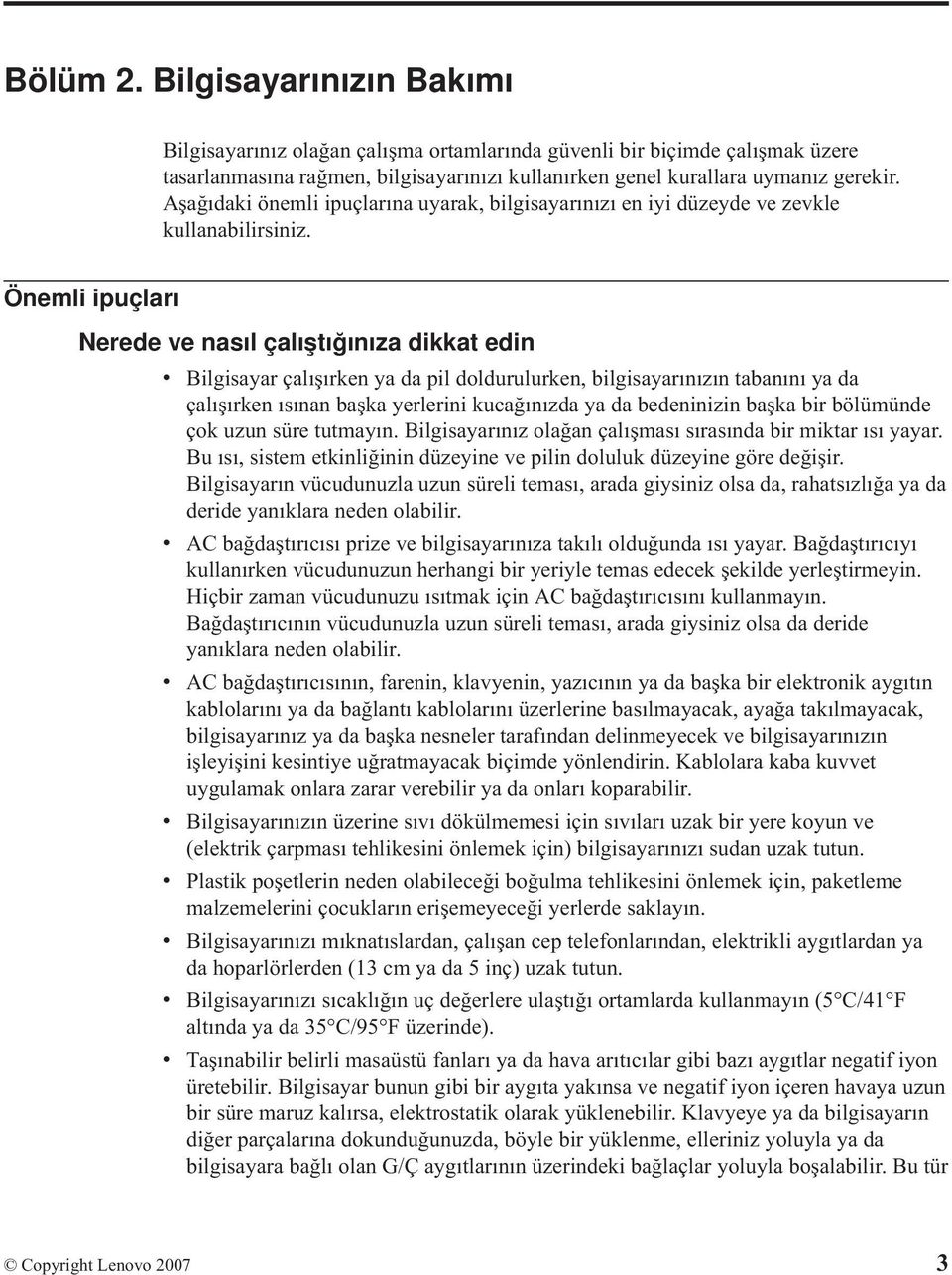 Bölüm 2. Bilgisayarınızın Bakımı

Bilgisayarınız olağan çalışma ortamlarında güvenli bir biçimde çalışmak üzere tasarlanmasına rağmen, bilgisayarınızı kullanırken genel kurallara uymanız gerekir. Aşağıdaki önemli ipuçlarına uyarak, bilgisayarınızı en iyi düzeyde ve zevkle kullanabilirsiniz.

Önemli ipuçları

Nerede ve nasıl çalıştığınıza dikkat edin

• Bilgisayar çalışırken ya da pil doldurulurken, bilgisayarınızın tabanını ya da çalışırken ısınan başka yerlerini kucağınızda ya da bedeninizin başka bir bölümünde çok uzun süre tutmayın. Bilgisayarınız olağan çalışması sırasında bir miktar ısı yayar. Bu ısı, sistem etkinliğinin düzeyine ve pilin doluluk düzeyine göre değişir. Bilgisayarın vücudunuzla uzun süreli teması, arada giysiniz olsa da, rahatsızlığa ya da deride yanıklara neden olabilir.

• AC bağdaştırıcısı prize ve bilgisayarınıza takılı olduğunda ısı yayar. Bağdaştırıcıyı kullanırken vücudunuzun herhangi bir yeriyle temas edecek şekilde yerleştirmeyin. Hiçbir zaman vücudunuzu ısıtmak için AC bağdaştırıcısını kullanmayın. Bağdaştırıcının vücudunuzla uzun süreli teması, arada giysiniz olsa da deride yanıklara neden olabilir.

• AC bağdaştırıcısının, farenin, klavyenin, yazıcının ya da başka bir elektronik aygıtın kablolarını ya da bağlantı kablolarını üzerlerine basılmayacak, ayağa takılmayacak, bilgisayarınız ya da başka nesneler tarafından delinmeyecek ve bilgisayarınızın işleyişini kesintiye uğratmayacak biçimde yönlendirin. Kablolara kaba kuvvet uygulamak onlara zarar verebilir ya da onları koparabilir.

• Bilgisayarınızın üzerine sıvı dökülmemesi için sıvıları uzak bir yere koyun ve (elektrik çarpması tehlikesini önlemek için) bilgisayarınızı sudan uzak tutun.

• Plastik poşetlerin neden olabileceği boğulma tehlikesini önlemek için, paketleme malzemelerini çocukların erişemeyeceği yerlerde saklayın.

• Bilgisayarınızı mıknatıslardan, çalışan cep telefonlarından, elektrikli aygıtlardan ya da hoparlörlerden (13 cm ya da 5 inç) uzak tutun.

• Bilgisayarınızı sıcaklığın uç değerlere ulaştığı ortamlarda kullanmayın (5°C/41°F altında ya da 35°C/95°F üzerinde).

• Taşınabilir belirli masaüstü fanları ya da hava arıtıcılar gibi bazı aygıtlar negatif iyon üretebilir. Bilgisayar bunun gibi bir aygıta yakınsa ve negatif iyon içeren havaya uzun bir süre maruz kalırsa, elektrostatik olarak yüklenebilir. Klavyeye ya da bilgisayarın diğer parçalarına dokunduğunuzda, böyle bir yüklenme, elleriniz yoluyla ya da bilgisayara bağlı olan G/Ç aygıtlarının üzerindeki bağlaçlar yoluyla boşalabilir. Bu tür

© Copyright Lenovo 2007 3